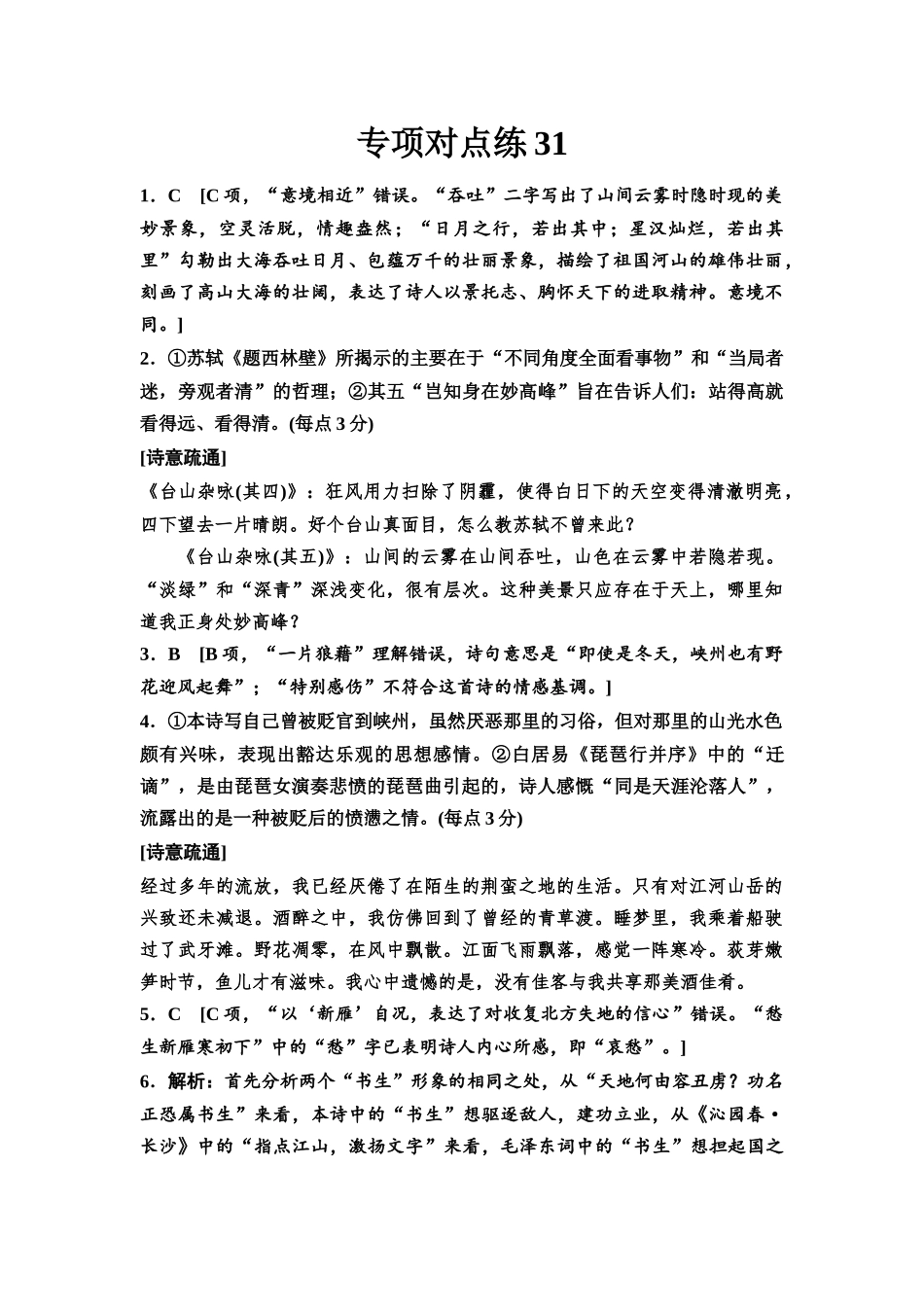 专项对点练 31

1．C [C 项，“意境相近”错误。“吞吐”二字写出了山间云雾时隐时现的美妙景象，空灵活脱，情趣盎然；“日月之行，若出其中；星汉灿烂，若出其里”勾勒出大海吞吐日月、包蕴万千的壮丽景象，描绘了祖国河山的雄伟壮丽，刻画了高山大海的壮阔，表达了诗人以景托志、胸怀天下的进取精神。意境不同。]

2．①苏轼《题西林壁》所揭示的主要在于“不同角度全面看事物”和“当局者迷，旁观者清”的哲理；②其五“岂知身在妙高峰”旨在告诉人们：站得高就看得远、看得清。(每点 3 分)

[诗意疏通]

《台山杂咏(其四)》：狂风用力扫除了阴霾，使得白日下的天空变得清澈明亮，四下望去一片晴朗。好个台山真面目，怎么教苏轼不曾来此？

《台山杂咏(其五)》：山间的云雾在山间吞吐，山色在云雾中若隐若现。“淡绿”和“深青”深浅变化，很有层次。这种美景只应存在于天上，哪里知道我正身处妙高峰？

3．B [B 项，“一片狼藉”理解错误，诗句意思是“即使是冬天，峡州也有野花迎风起舞”；“特别感伤”不符合这首诗的情感基调。]

4．①本诗写自己曾被贬官到峡州，虽然厌恶那里的习俗，但对那里的山光水色颇有兴味，表现出豁达乐观的思想感情。②白居易《琵琶行并序》中的“迁谪”，是由琵琶女演奏悲愤的琵琶曲引起的，诗人感慨“同是天涯沦落人”，流露出的是一种被贬后的愤懑之情。(每点 3 分)

[诗意疏通]

经过多年的流放，我已经厌倦了在陌生的荆蛮之地的生活。只有对江河山岳的兴致还未减退。酒醉之中，我仿佛回到了曾经的青草渡。睡梦里，我乘着船驶过了武牙滩。野花凋零，在风中飘散。江面飞雨飘落，感觉一阵寒冷。荻芽嫩笋时节，鱼儿才有滋味。我心中遗憾的是，没有佳客与我共享那美酒佳肴。

5．C [C 项，“以‘新雁’自况，表达了对收复北方失地的信心”错误。“愁生新雁寒初下”中的“愁”字已表明诗人内心所感，即“哀愁”。]

6．解析：首先分析两个“书生”形象的相同之处，从“天地何由容丑虏？功名正恐属书生”来看，本诗中的“书生”想驱逐敌人，建功立业，从《沁园春·长沙》中的“指点江山，激扬文字”来看，毛泽东词中的“书生”想担起国之